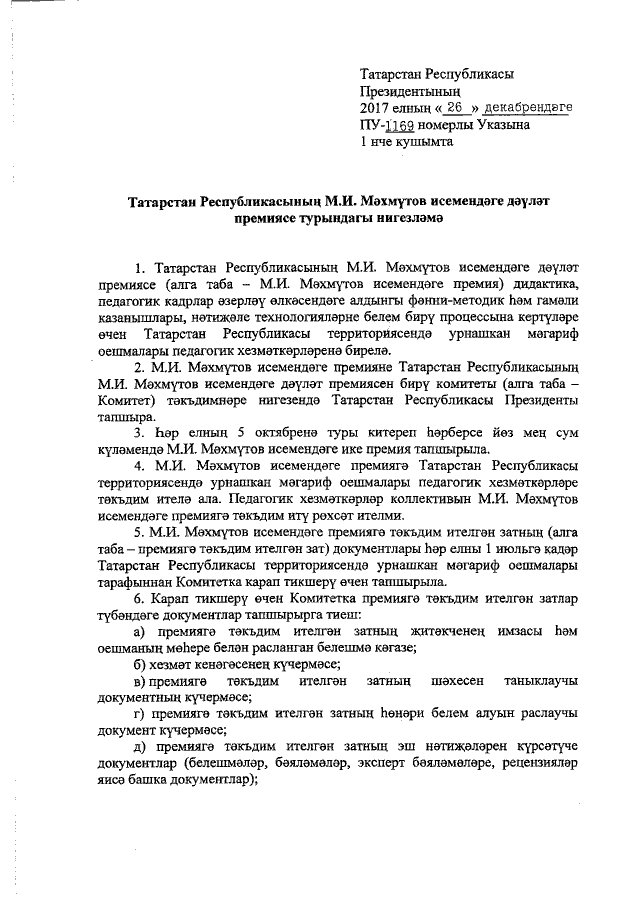 Татарстан Республикасы
Президентының
2017 елның « 26 » декабрендәге
ПУ-1169 номерлы Указына
1 нче кушымта

Татарстан Республикасының М.И. Мәхмүтов исемендәге дәүләт премиясе турындагы нигезләмә

1. Татарстан Республикасының М.И. Мәхмүтов исемендәге дәүләт премиясе (алга таба – М.И. Мәхмүтов исемендәге премия) дидактика, педагогик кадрлар әзерләү өлкәсендәге алдынгы фәнни-методик һәм гамәли казанышлары, нәтиҗәле технологияләрне белем бирү процессына кертүләре өчен Татарстан Республикасы территориясендә урнашкан мәгариф оешмалары педагогик хезмәткәрләренә бирелә.

2. М.И. Мәхмүтов исемендәге премияне Татарстан Республикасының М.И. Мәхмүтов исемендәге дәүләт премиясен бирү комитеты (алга таба – Комитет) тәкъдимнәре нигезендә Татарстан Республикасы Президенты тапшыра.

3. Һәр елның 5 октябренә туры китереп һәрберсе йөз мең сум күләмендә М.И. Мәхмүтов исемендәге ике премия тапшырыла.

4. М.И. Мәхмүтов исемендәге премиягә Татарстан Республикасы территориясендә урнашкан мәгариф оешмалары педагогик хезмәткәрләре тәкъдим ителә ала. Педагогик хезмәткәрләр коллективын М.И. Мәхмүтов исемендәге премиягә тәкъдим итү рөхсәт ителми.

5. М.И. Мәхмүтов исемендәге премиягә тәкъдим ителгән затның (алга таба – премиягә тәкъдим ителгән зат) документлары һәр елны 1 июльгә кадәр Татарстан Республикасы территориясендә урнашкан мәгариф оешмалары тарафыннан Комитетка карап тикшерү өчен тапшырыла.

6. Карап тикшерү өчен Комитетка премиягә тәкъдим ителгән затлар түбәндәге документлар тапшырырга тиеш:

а) премиягә тәкъдим ителгән затның җитәкченең имзасы һәм оешманың мөһере белән расланган белешмә кәгазе;

б) хезмәт кенәгәсенең күчермәсе;

в) премиягә тәкъдим ителгән затның шәхесен таныклаучы документның күчермәсе;

г) премиягә тәкъдим ителгән затның һөнәри белем алуын раслаучы документ күчермәсе;

д) премиягә тәкъдим ителгән затның эш нәтиҗәләрен күрсәтүче документлар (белешмәләр, бәяләмәләр, эксперт бәяләмәләре, рецензияләр яисә башка документлар);